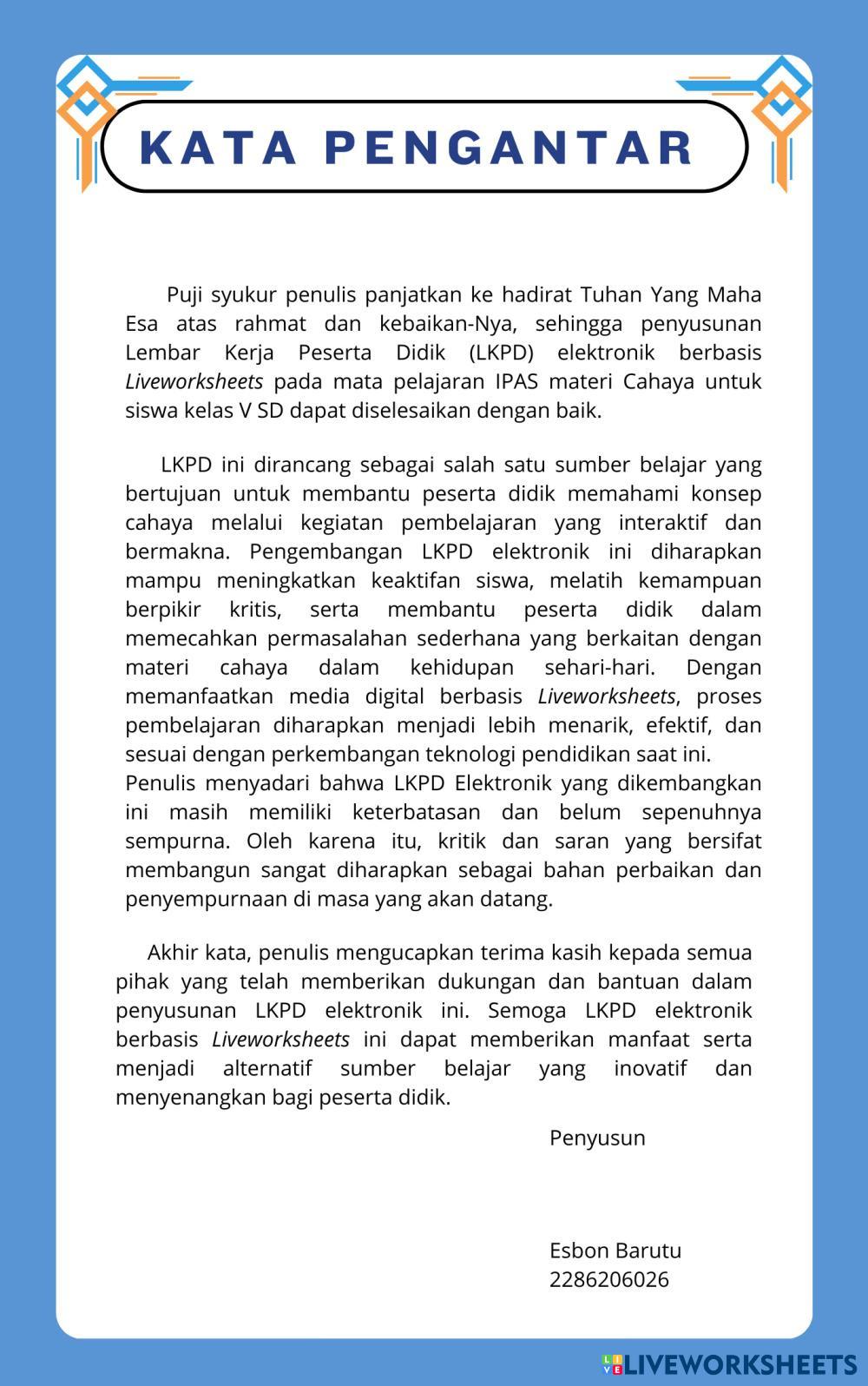 KATA PENGANTAR

Puji syukur penulis panjatkan ke hadirat Tuhan Yang Maha Esa atas rahmat dan kebaikan-Nya, sehingga penyusunan Lembar Kerja Peserta Didik (LKPD) elektronik berbasis Liveworksheets pada mata pelajaran IPAS materi Cahaya untuk siswa kelas V SD dapat diselesaikan dengan baik.

LKPD ini dirancang sebagai salah satu sumber belajar yang bertujuan untuk membantu peserta didik memahami konsep cahaya melalui kegiatan pembelajaran yang interaktif dan bermakna. Pengembangan LKPD elektronik ini diharapkan mampu meningkatkan keaktifan siswa, melatih kemampuan berpikir kritis, serta membantu peserta didik dalam memecahkan permasalahan sederhana yang berkaitan dengan materi cahaya dalam kehidupan sehari-hari. Dengan memanfaatkan media digital berbasis Liveworksheets, proses pembelajaran diharapkan menjadi lebih menarik, efektif, dan sesuai dengan perkembangan teknologi pendidikan saat ini.
Penulis menyadari bahwa LKPD Elektronik yang dikembangkan ini masih memiliki keterbatasan dan belum sepenuhnya sempurna. Oleh karena itu, kritik dan saran yang bersifat membangun sangat diharapkan sebagai bahan perbaikan dan penyempurnaan di masa yang akan datang.

Akhir kata, penulis mengucapkan terima kasih kepada semua pihak yang telah memberikan dukungan dan bantuan dalam penyusunan LKPD elektronik ini. Semoga LKPD elektronik berbasis Liveworksheets ini dapat memberikan manfaat serta menjadi alternatif sumber belajar yang inovatif dan menyenangkan bagi peserta didik.

Penyusun

Esbon Barutu
2286206026

LIVEWORKSHEETS